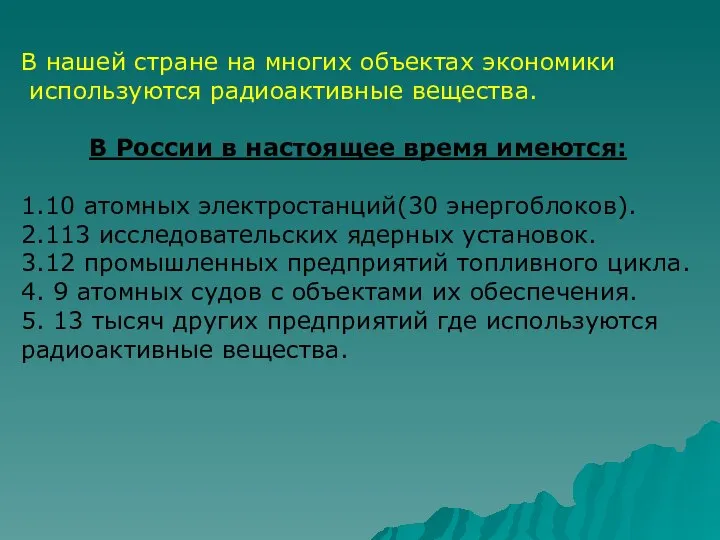 В нашей стране на многих объектах экономики используются радиоактивные вещества.

В России в настоящее время имеются:

1.10 атомных электростанций(30 энергоблоков).
2.113 исследовательских ядерных установок.
3.12 промышленных предприятий топливного цикла.
4. 9 атомных судов с объектами их обеспечения.
5. 13 тысяч других предприятий где используются радиоактивные вещества.